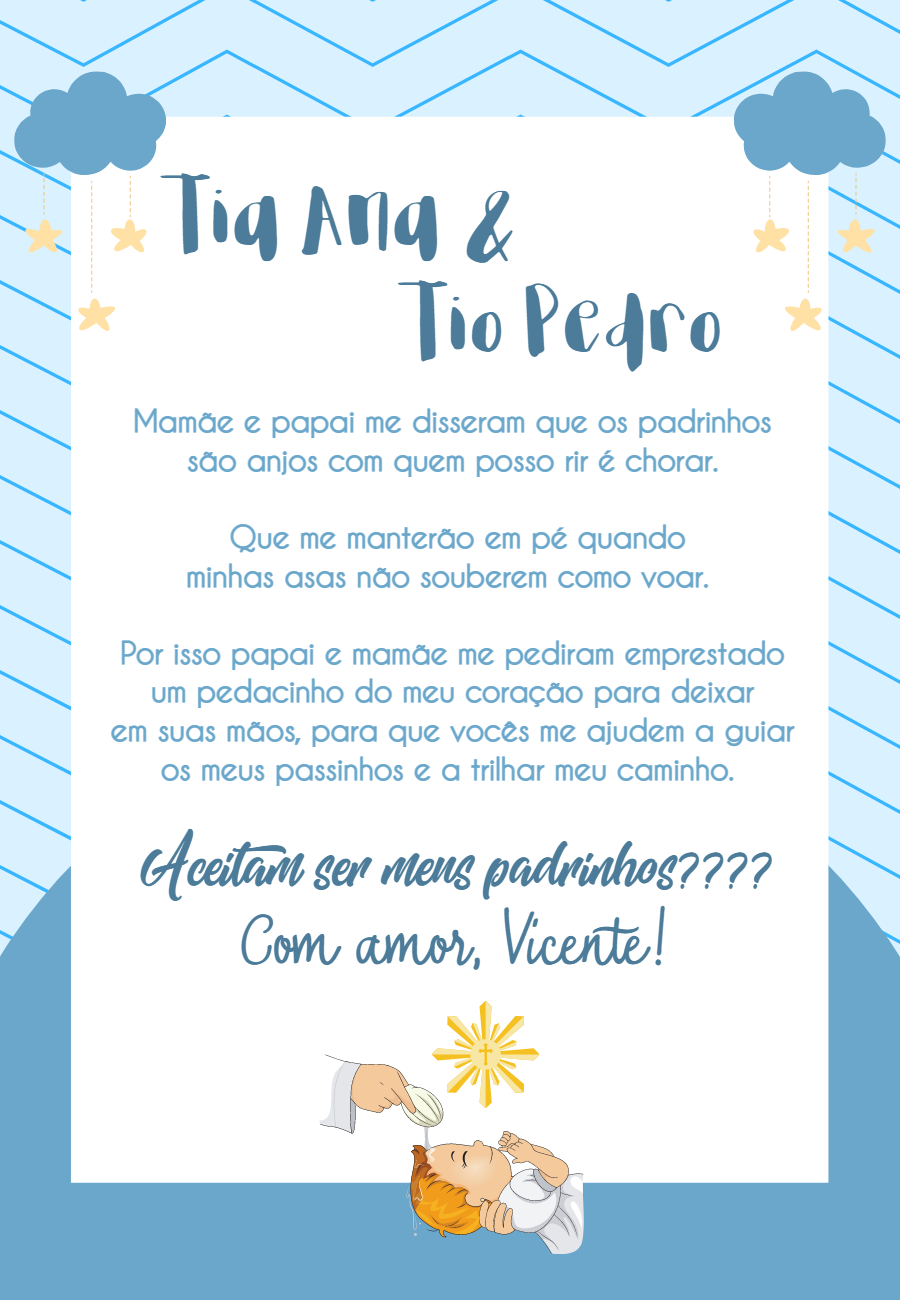 Tia Ana &
Tio Pedro

Mamãe e papai me disseram que os padrinhos são anjos com quem posso rir é chorar.

Que me manterão em pé quando minhas asas não souberem como voar.

Por isso papai e mamãe me pediram emprestado um pedacinho do meu coração para deixar em suas mãos, para que vocês me ajudem a guiar os meus passinhos e a trilhar meu caminho.

Aceitam ser meus padrinhos????
Com amor, Vicente!